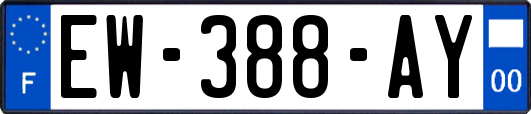 F
EW-388-AY
00